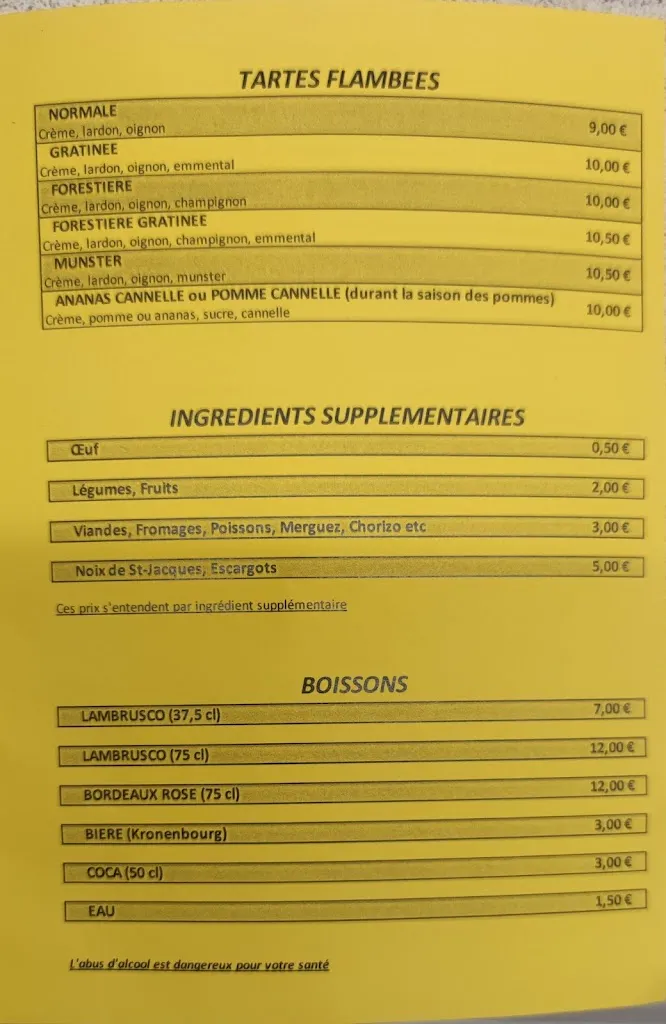 TARTES FLAMBEES

| | |
|---|---|
| NORMALE<br>Crème, lardon, oignon | 9,00 € |
| GRATINEE<br>Crème, lardon, oignon, emmental | 10,00 € |
| FORESTIERE<br>Crème, lardon, oignon, champignon | 10,00 € |
| FORESTIERE GRATINEE<br>Crème, lardon, oignon, champignon, emmental | 10,50 € |
| MUNSTER<br>Crème, lardon, oignon, munster | 10,50 € |
| ANANAS CANNELLE ou POMME CANNELLE (durant la saison des pommes)<br>Crème, pomme ou ananas, sucre, cannelle | 10,00 € |

INGREDIENTS SUPPLEMENTAIRES

| | |
|---|---|
| Œuf | 0,50 € |
| Légumes, Fruits | 2,00 € |
| Viandes, Fromages, Poissons, Merguez, Chorizo etc | 3,00 € |
| Noix de St-Jacques, Escargots | 5,00 € |

Ces prix s'entendent par ingrédient supplémentaire

BOISSONS

| | |
|---|---|
| LAMBRUSCO (37,5 cl) | 7,00 € |
| LAMBRUSCO (75 cl) | 12,00 € |
| BORDEAUX ROSE (75 cl) | 12,00 € |
| BIERE (Kronenbourg) | 3,00 € |
| COCA (50 cl) | 3,00 € |
| EAU | 1,50 € |

L'abus d'alcool est dangereux pour votre santé